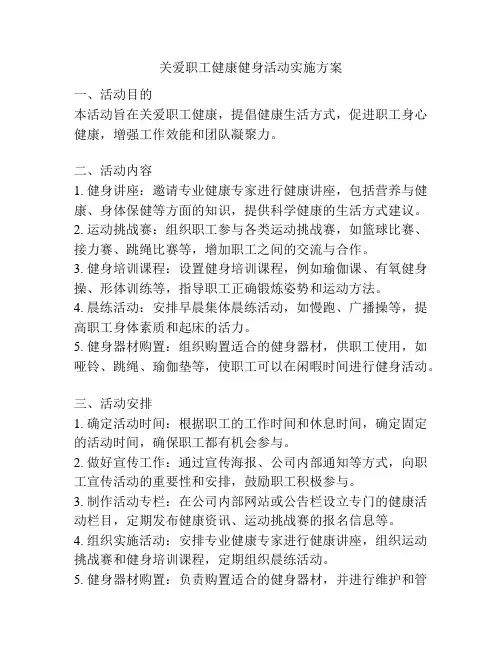 关爱职工健康健身活动实施方案

一、活动目的
本活动旨在关爱职工健康，提倡健康生活方式，促进职工身心健康，增强工作效能和团队凝聚力。

二、活动内容
1. 健身讲座：邀请专业健康专家进行健康讲座，包括营养与健康、身体保健等方面的知识，提供科学健康的生活方式建议。
2. 运动挑战赛：组织职工参与各类运动挑战赛，如篮球比赛、接力赛、跳绳比赛等，增加职工之间的交流与合作。
3. 健身培训课程：设置健身培训课程，例如瑜伽课、有氧健身操、形体训练等，指导职工正确锻炼姿势和运动方法。
4. 晨练活动：安排早晨集体晨练活动，如慢跑、广播操等，提高职工身体素质和起床的活力。
5. 健身器材购置：组织购置适合的健身器材，供职工使用，如哑铃、跳绳、瑜伽垫等，使职工可以在闲暇时间进行健身活动。

三、活动安排
1. 确定活动时间：根据职工的工作时间和休息时间，确定固定的活动时间，确保职工都有机会参与。
2. 做好宣传工作：通过宣传海报、公司内部通知等方式，向职工宣传活动的重要性和安排，鼓励职工积极参与。
3. 制作活动专栏：在公司内部网站或公告栏设立专门的健康活动栏目，定期发布健康资讯、运动挑战赛的报名信息等。
4. 组织实施活动：安排专业健康专家进行健康讲座，组织运动挑战赛和健身培训课程，定期组织晨练活动。
5. 健身器材购置：负责购置适合的健身器材，并进行维护和管